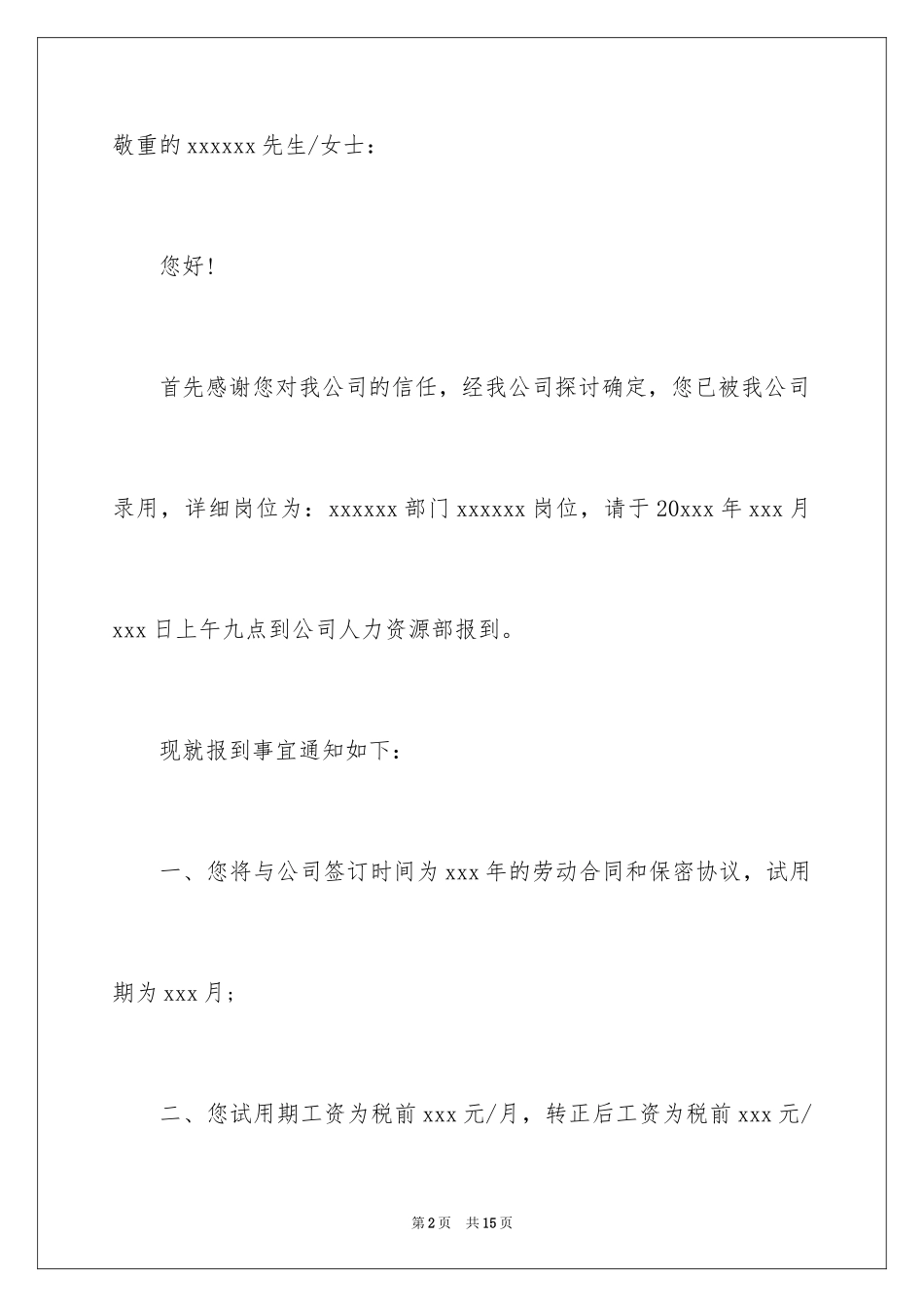 敬重的 xxxxxx 先生/女士：

您好！

首先感谢您对我公司的信任，经我公司探讨确定，您已被我公司录用，详细岗位为：xxxxxx 部门 xxxxxx 岗位，请于 20xxx 年 xxx 月 xxx 日上午九点到公司人力资源部报到。

现就报到事宜通知如下：

一、您将与公司签订时间为 xxx 年的劳动合同和保密协议，试用期为 xxx 月；

二、您试用期工资为税前 xxx 元/月，转正后工资为税前 xxx 元/

第 2 页　共 15 页